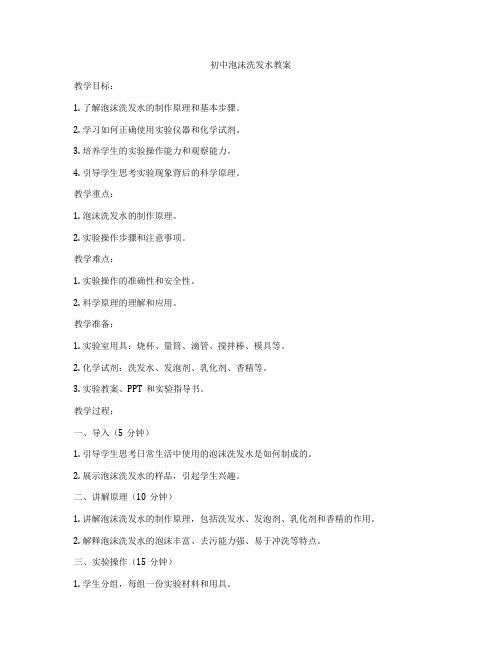 初中泡沫洗发水教案

教学目标：

1. 了解泡沫洗发水的制作原理和基本步骤。

2. 学习如何正确使用实验仪器和化学试剂。

3. 培养学生的实验操作能力和观察能力。

4. 引导学生思考实验现象背后的科学原理。

教学重点：

1. 泡沫洗发水的制作原理。

2. 实验操作步骤和注意事项。

教学难点：

1. 实验操作的准确性和安全性。

2. 科学原理的理解和应用。

教学准备：

1. 实验室用具：烧杯、量筒、滴管、搅拌棒、模具等。

2. 化学试剂：洗发水、发泡剂、乳化剂、香精等。

3. 实验教案、PPT 和实验指导书。

教学过程：

一、导入（5 分钟）

1. 引导学生思考日常生活中使用的泡沫洗发水是如何制成的。

2. 展示泡沫洗发水的样品，引起学生兴趣。

二、讲解原理（10 分钟）

1. 讲解泡沫洗发水的制作原理，包括洗发水、发泡剂、乳化剂和香精的作用。

2. 解释泡沫洗发水的泡沫丰富、去污能力强、易于冲洗等特点。

三、实验操作（15 分钟）

1. 学生分组，每组一份实验材料和用具。